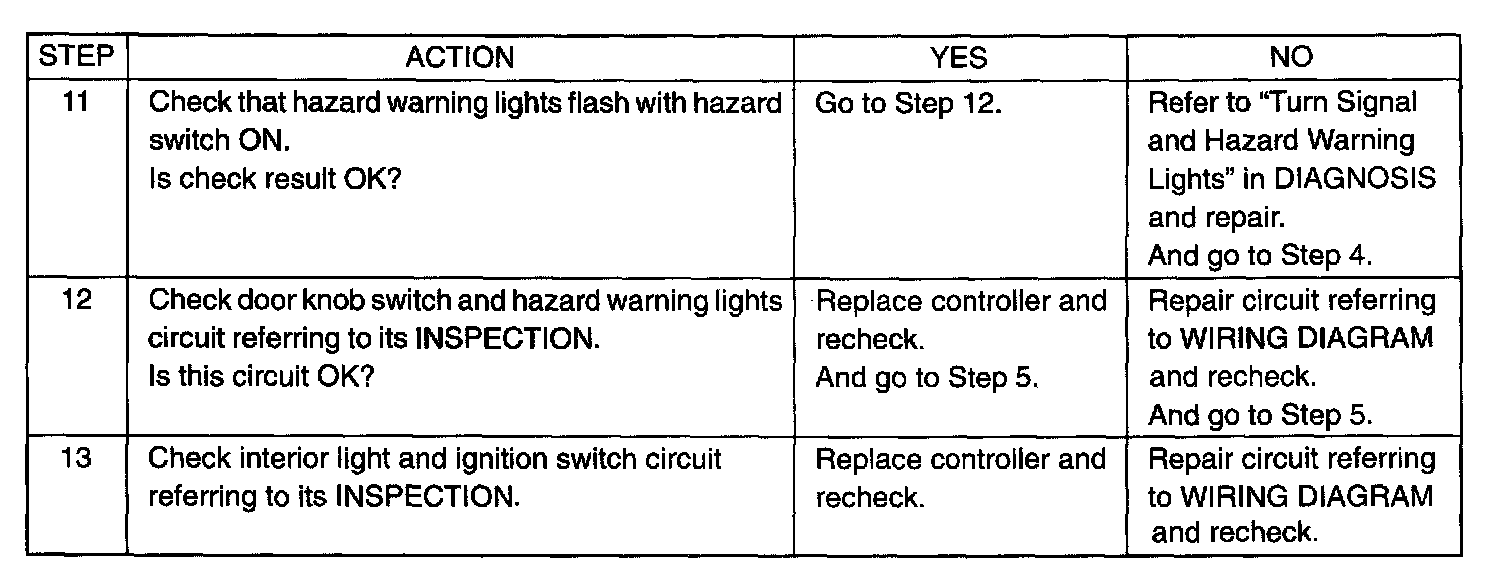 | STEP | ACTION | YES | NO |
|---|---|---|---|
| 11 | Check that hazard warning lights flash with hazard switch ON. Is check result OK? | Go to Step 12. | Refer to "Turn Signal and Hazard Warning Lights" in DIAGNOSIS and repair. And go to Step 4. |
| 12 | Check door knob switch and hazard warning lights circuit referring to its INSPECTION. Is this circuit OK? | Replace controller and recheck. And go to Step 5. | Repair circuit referring to WIRING DIAGRAM and recheck. And go to Step 5. |
| 13 | Check interior light and ignition switch circuit referring to its INSPECTION. | Replace controller and recheck. | Repair circuit referring to WIRING DIAGRAM and recheck. |